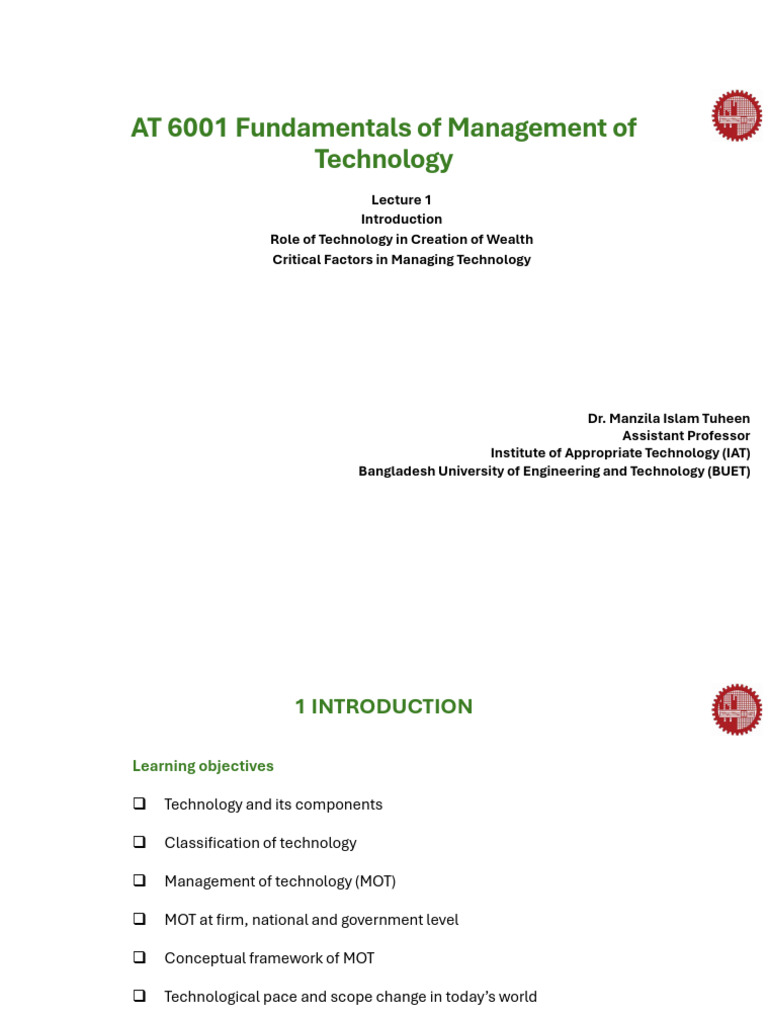 AT 6001 Fundamentals of Management of Technology

Lecture 1
Introduction
Role of Technology in Creation of Wealth
Critical Factors in Managing Technology

Dr. Manzila Islam Tuheen
Assistant Professor
Institute of Appropriate Technology (IAT)
Bangladesh University of Engineering and Technology (BUET)

1 INTRODUCTION

Learning objectives

❑ Technology and its components

❑ Classification of technology

❑ Management of technology (MOT)

❑ MOT at firm, national and government level

❑ Conceptual framework of MOT

❑ Technological pace and scope change in today's world